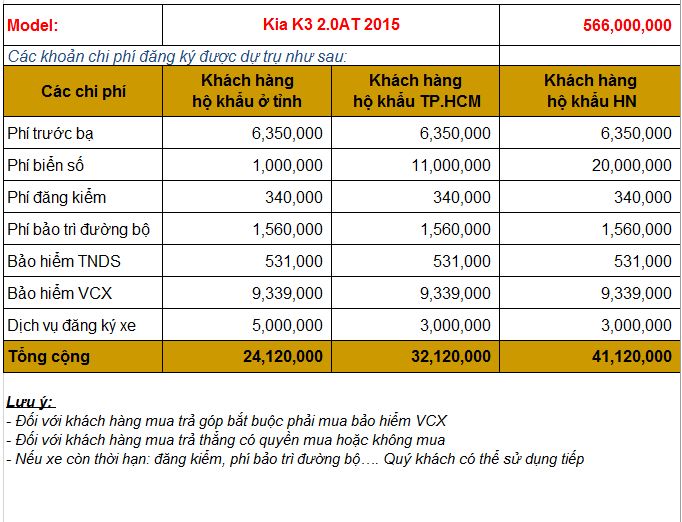 | Model: | Kia K3 2.0AT 2015 | | 566,000,000 |
|---|---|---|---|
| Các khoản chi phí đăng ký được dự trụ như sau: | | | |
| Các chi phí | Khách hàng hộ khẩu ở tỉnh | Khách hàng hộ khẩu TP.HCM | Khách hàng hộ khẩu HN |
| Phí trước bạ | 6,350,000 | 6,350,000 | 6,350,000 |
| Phí biển số | 1,000,000 | 11,000,000 | 20,000,000 |
| Phí đăng kiểm | 340,000 | 340,000 | 340,000 |
| Phí bảo trì đường bộ | 1,560,000 | 1,560,000 | 1,560,000 |
| Bảo hiểm TNDS | 531,000 | 531,000 | 531,000 |
| Bảo hiểm VCX | 9,339,000 | 9,339,000 | 9,339,000 |
| Dịch vụ đăng ký xe | 5,000,000 | 3,000,000 | 3,000,000 |
| Tổng cộng | 24,120,000 | 32,120,000 | 41,120,000 |

Lưu ý:
- Đối với khách hàng mua trả góp bắt buộc phải mua bảo hiểm VCX
- Đối với khách hàng mua trả thẳng có quyền mua hoặc không mua
- Nếu xe còn thời hạn: đăng kiểm, phí bảo trì đường bộ…. Quý khách có thể sử dụng tiếp